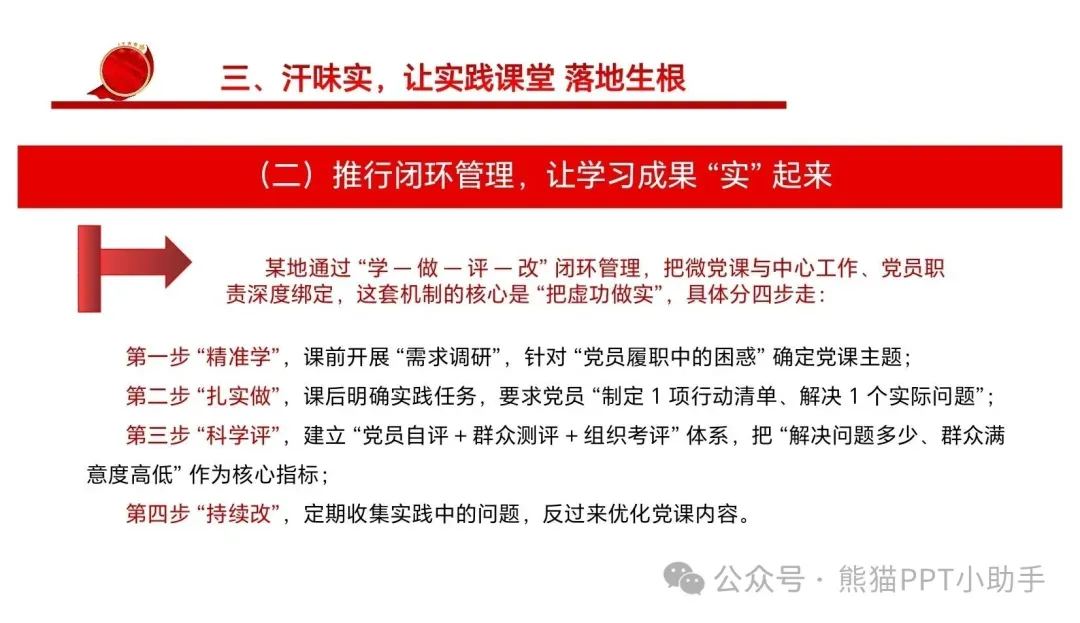 三、汗味实，让实践课堂 落地生根

（二）推行闭环管理，让学习成果“实”起来

某地通过“学—做—评—改”闭环管理，把微党课与中心工作、党员职责深度绑定，这套机制的核心是“把虚功做实”，具体分四步走：

第一步“精准学”，课前开展“需求调研”，针对“党员履职中的困惑”确定党课主题；

第二步“扎实做”，课后明确实践任务，要求党员“制定1项行动清单、解决1个实际问题”；

第三步“科学评”，建立“党员自评+群众测评+组织考评”体系，把“解决问题多少、群众满意度高低”作为核心指标；

第四步“持续改”，定期收集实践中的问题，反过来优化党课内容。

公众号·熊猫PPT小助手